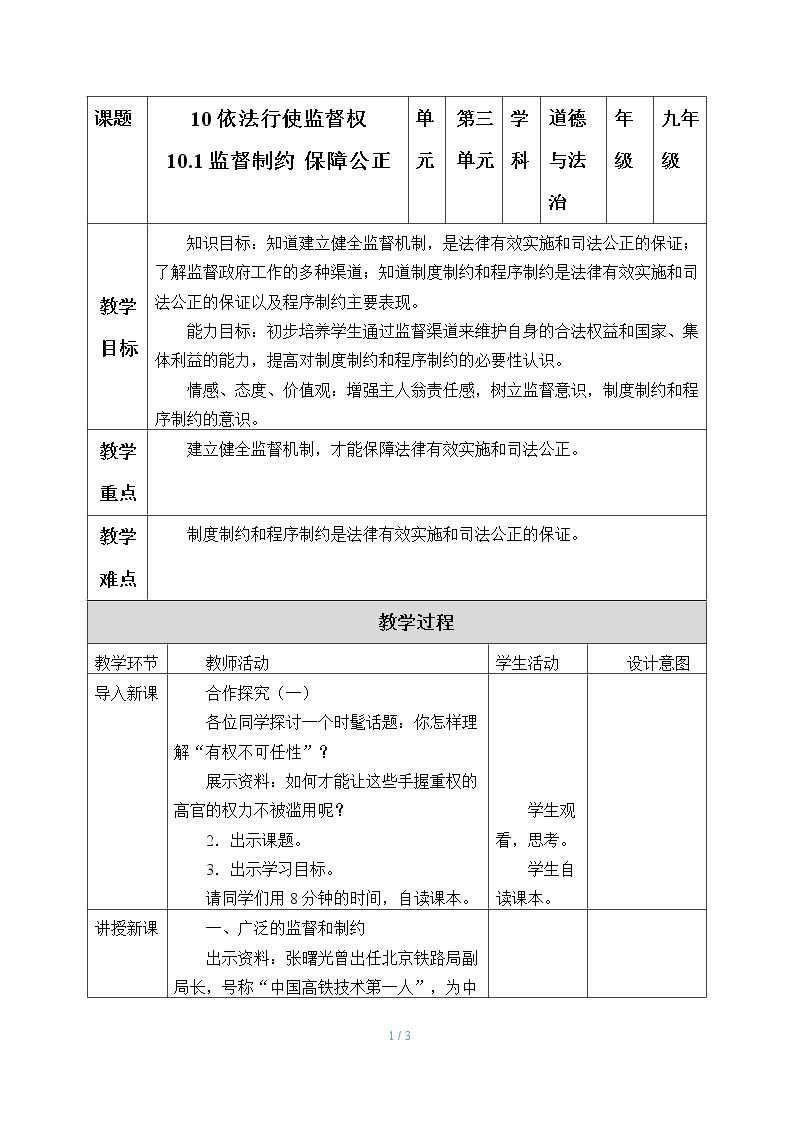 | 课题 | 10依法行使监督权 10.1监督制约 保障公正 | 单元 | 第三单元 | 学科 | 道德与法治 | 年级 | 九年级 |
|---|---|---|---|---|---|---|---|
| 教学目标 | 知识目标：知道建立健全监督机制，是法律有效实施和司法公正的保证；了解监督政府工作的多种渠道；知道制度制约和程序制约是法律有效实施和司法公正的保证以及程序制约主要表现。 能力目标：初步培养学生通过监督渠道来维护自身的合法权益和国家、集体利益的能力，提高对制度制约和程序制约的必要性认识。 情感、态度、价值观：增强主人翁责任感，树立监督意识，制度制约和程序制约的意识。 | | | | | | |
| 教学重点 | 建立健全监督机制，才能保障法律有效实施和司法公正。 | | | | | | |
| 教学难点 | 制度制约和程序制约是法律有效实施和司法公正的保证。 | | | | | | |

教学过程

| 教学环节 | 教师活动 | 学生活动 | 设计意图 |
|---|---|---|---|
| 导入新课 | 合作探究（一） 各位同学探讨一个时髦话题：你怎样理解“有权不可任性”？ 展示资料：如何才能让这些手握重权的高官的权力不被滥用呢？ 2．出示课题。 3．出示学习目标。 请同学们用8分钟的时间，自读课本。 | 学生观看，思考。 学生自读课本。 | |
| 讲授新课 | 一、广泛的监督和制约 出示资料：张曙光曾出任北京铁路局副局长，号称“中国高铁技术第一人”，为中 | | |

1 / 3